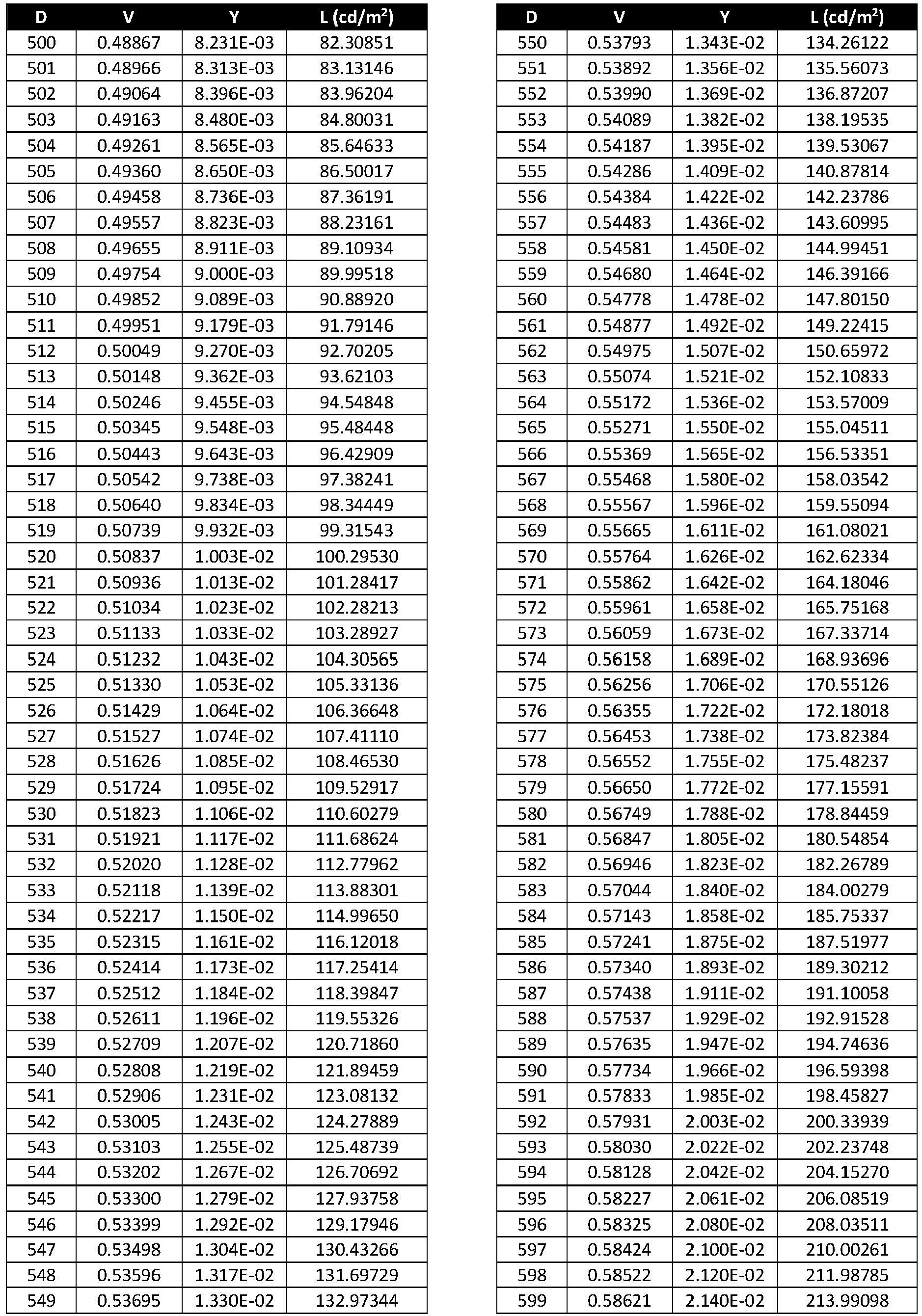 | D | V | Y | L (cd/m$^2$) |
|---|---|---|---|
| 500 | 0.48867 | 8.231E-03 | 82.30851 |
| 501 | 0.48966 | 8.313E-03 | 83.13146 |
| 502 | 0.49064 | 8.396E-03 | 83.96204 |
| 503 | 0.49163 | 8.480E-03 | 84.80031 |
| 504 | 0.49261 | 8.565E-03 | 85.64633 |
| 505 | 0.49360 | 8.650E-03 | 86.50017 |
| 506 | 0.49458 | 8.736E-03 | 87.36191 |
| 507 | 0.49557 | 8.823E-03 | 88.23161 |
| 508 | 0.49655 | 8.911E-03 | 89.10934 |
| 509 | 0.49754 | 9.000E-03 | 89.99518 |
| 510 | 0.49852 | 9.089E-03 | 90.88920 |
| 511 | 0.49951 | 9.179E-03 | 91.79146 |
| 512 | 0.50049 | 9.270E-03 | 92.70205 |
| 513 | 0.50148 | 9.362E-03 | 93.62103 |
| 514 | 0.50246 | 9.455E-03 | 94.54848 |
| 515 | 0.50345 | 9.548E-03 | 95.48448 |
| 516 | 0.50443 | 9.643E-03 | 96.42909 |
| 517 | 0.50542 | 9.738E-03 | 97.38241 |
| 518 | 0.50640 | 9.834E-03 | 98.34449 |
| 519 | 0.50739 | 9.932E-03 | 99.31543 |
| 520 | 0.50837 | 1.003E-02 | 100.29530 |
| 521 | 0.50936 | 1.013E-02 | 101.28417 |
| 522 | 0.51034 | 1.023E-02 | 102.28213 |
| 523 | 0.51133 | 1.033E-02 | 103.28927 |
| 524 | 0.51232 | 1.043E-02 | 104.30565 |
| 525 | 0.51330 | 1.053E-02 | 105.33136 |
| 526 | 0.51429 | 1.064E-02 | 106.36648 |
| 527 | 0.51527 | 1.074E-02 | 107.41110 |
| 528 | 0.51626 | 1.085E-02 | 108.46530 |
| 529 | 0.51724 | 1.095E-02 | 109.52917 |
| 530 | 0.51823 | 1.106E-02 | 110.60279 |
| 531 | 0.51921 | 1.117E-02 | 111.68624 |
| 532 | 0.52020 | 1.128E-02 | 112.77962 |
| 533 | 0.52118 | 1.139E-02 | 113.88301 |
| 534 | 0.52217 | 1.150E-02 | 114.99650 |
| 535 | 0.52315 | 1.161E-02 | 116.12018 |
| 536 | 0.52414 | 1.173E-02 | 117.25414 |
| 537 | 0.52512 | 1.184E-02 | 118.39847 |
| 538 | 0.52611 | 1.196E-02 | 119.55326 |
| 539 | 0.52709 | 1.207E-02 | 120.71860 |
| 540 | 0.52808 | 1.219E-02 | 121.89459 |
| 541 | 0.52906 | 1.231E-02 | 123.08132 |
| 542 | 0.53005 | 1.243E-02 | 124.27889 |
| 543 | 0.53103 | 1.255E-02 | 125.48739 |
| 544 | 0.53202 | 1.267E-02 | 126.70692 |
| 545 | 0.53300 | 1.279E-02 | 127.93758 |
| 546 | 0.53399 | 1.292E-02 | 129.17946 |
| 547 | 0.53498 | 1.304E-02 | 130.43266 |
| 548 | 0.53596 | 1.317E-02 | 131.69729 |
| 549 | 0.53695 | 1.330E-02 | 132.97344 |

| D | V | Y | L (cd/m$^2$) |
|---|---|---|---|
| 550 | 0.53793 | 1.343E-02 | 134.26122 |
| 551 | 0.53892 | 1.356E-02 | 135.56073 |
| 552 | 0.53990 | 1.369E-02 | 136.87207 |
| 553 | 0.54089 | 1.382E-02 | 138.19535 |
| 554 | 0.54187 | 1.395E-02 | 139.53067 |
| 555 | 0.54286 | 1.409E-02 | 140.87814 |
| 556 | 0.54384 | 1.422E-02 | 142.23786 |
| 557 | 0.54483 | 1.436E-02 | 143.60995 |
| 558 | 0.54581 | 1.450E-02 | 144.99451 |
| 559 | 0.54680 | 1.464E-02 | 146.39166 |
| 560 | 0.54778 | 1.478E-02 | 147.80150 |
| 561 | 0.54877 | 1.492E-02 | 149.22415 |
| 562 | 0.54975 | 1.507E-02 | 150.65972 |
| 563 | 0.55074 | 1.521E-02 | 152.10833 |
| 564 | 0.55172 | 1.536E-02 | 153.57009 |
| 565 | 0.55271 | 1.550E-02 | 155.04511 |
| 566 | 0.55369 | 1.565E-02 | 156.53351 |
| 567 | 0.55468 | 1.580E-02 | 158.03542 |
| 568 | 0.55567 | 1.596E-02 | 159.55094 |
| 569 | 0.55665 | 1.611E-02 | 161.08021 |
| 570 | 0.55764 | 1.626E-02 | 162.62334 |
| 571 | 0.55862 | 1.642E-02 | 164.18046 |
| 572 | 0.55961 | 1.658E-02 | 165.75168 |
| 573 | 0.56059 | 1.673E-02 | 167.33714 |
| 574 | 0.56158 | 1.689E-02 | 168.93696 |
| 575 | 0.56256 | 1.706E-02 | 170.55126 |
| 576 | 0.56355 | 1.722E-02 | 172.18018 |
| 577 | 0.56453 | 1.738E-02 | 173.82384 |
| 578 | 0.56552 | 1.755E-02 | 175.48237 |
| 579 | 0.56650 | 1.772E-02 | 177.15591 |
| 580 | 0.56749 | 1.788E-02 | 178.84459 |
| 581 | 0.56847 | 1.805E-02 | 180.54854 |
| 582 | 0.56946 | 1.823E-02 | 182.26789 |
| 583 | 0.57044 | 1.840E-02 | 184.00279 |
| 584 | 0.57143 | 1.858E-02 | 185.75337 |
| 585 | 0.57241 | 1.875E-02 | 187.51977 |
| 586 | 0.57340 | 1.893E-02 | 189.30212 |
| 587 | 0.57438 | 1.911E-02 | 191.10058 |
| 588 | 0.57537 | 1.929E-02 | 192.91528 |
| 589 | 0.57635 | 1.947E-02 | 194.74636 |
| 590 | 0.57734 | 1.966E-02 | 196.59398 |
| 591 | 0.57833 | 1.985E-02 | 198.45827 |
| 592 | 0.57931 | 2.003E-02 | 200.33939 |
| 593 | 0.58030 | 2.022E-02 | 202.23748 |
| 594 | 0.58128 | 2.042E-02 | 204.15270 |
| 595 | 0.58227 | 2.061E-02 | 206.08519 |
| 596 | 0.58325 | 2.080E-02 | 208.03511 |
| 597 | 0.58424 | 2.100E-02 | 210.00261 |
| 598 | 0.58522 | 2.120E-02 | 211.98785 |
| 599 | 0.58621 | 2.140E-02 | 213.99098 |